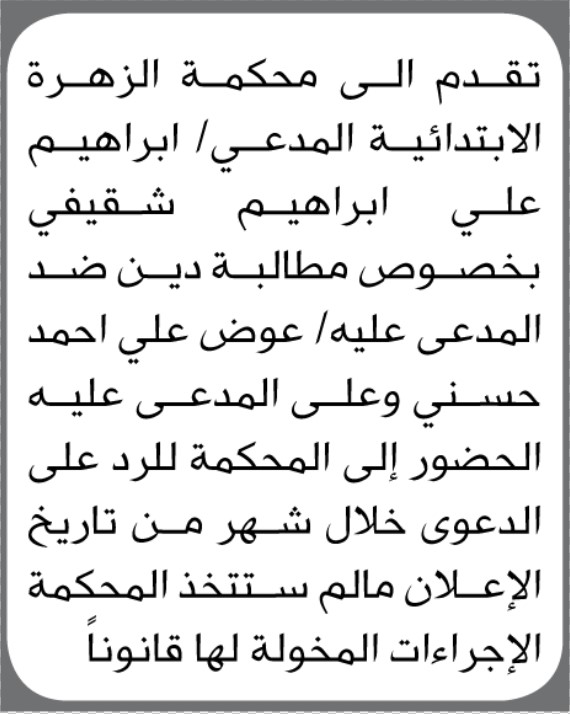 تقدم الى محكمة الزهرة الابتدائية المدعي/ ابراهيم علي ابراهيم شقيفي بخصوص مطالبة دين ضد المدعى عليه/ عوض علي احمد حسني وعلى المدعى عليه الحضور إلى المحكمة للرد على الدعوى خلال شهر من تاريخ الإعلان مالم ستتخذ المحكمة الإجراءات المخولة لها قانوناً